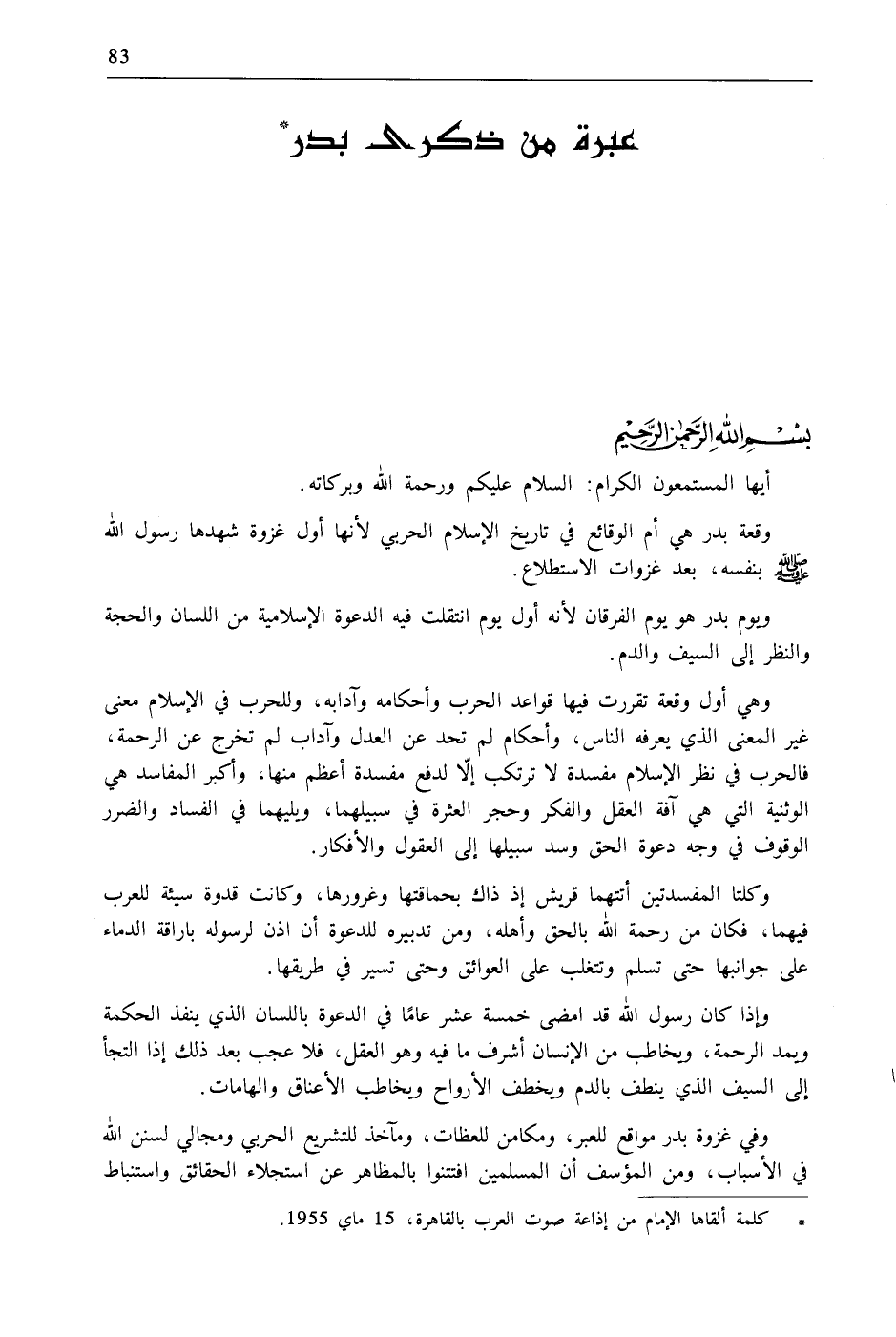 83

عبرة من ذكرى بدر*

بسم الله الرحمن الرحيم

أيها المستمعون الكرام: السلام عليكم ورحمة الله وبركاته.

وقعة بدر هي أم الوقائع في تاريخ الإسلام الحربي لأنها أول غزوة شهدها رسول الله ﷺ بنفسه، بعد غزوات الاستطلاع.

ويوم بدر هو يوم الفرقان لأنه أول يوم انتقلت فيه الدعوة الإسلامية من اللسان والحجة والنظر إلى السيف والدم.

وهي أول وقعة تقررت فيها قواعد الحرب وأحكامه وآدابه، وللحرب في الإسلام معنى غير المعنى الذي يعرفه الناس، وأحكام لم تحد عن العدل وآداب لم تخرج عن الرحمة، فالحرب في نظر الإسلام مفسدة لا ترتكب إلّا لدفع مفسدة أعظم منها، وأكبر المفاسد هي الوثنية التي هي آفة العقل والفكر وحجر العثرة في سبيلهما، ويليهما في الفساد والضرر الوقوف في وجه دعوة الحق وسد سبيلها إلى العقول والأفكار.

وكلتا المفسدتين أتتهما قريش إذ ذاك بحماقتها وغرورها، وكانت قدوة سيئة للعرب فيهما، فكان من رحمة الله بالحق وأهله، ومن تدبيره للدعوة أن اذن لرسوله باراقة الدماء على جوانبها حتى تسلم وتتغلب على العوائق وحتى تسير في طريقها.

وإذا كان رسول الله قد امضى خمسة عشر عامًا في الدعوة باللسان الذي ينفذ الحكمة ويمد الرحمة، ويخاطب من الإنسان أشرف ما فيه وهو العقل، فلا عجب بعد ذلك إذا التجأ إلى السيف الذي ينطف بالدم ويخطف الأرواح ويخاطب الأعناق والهامات.

وفي غزوة بدر مواقع للعبر، ومكامن للعظات، ومآخذ للتشريع الحربي ومجالي لسنن الله في الأسباب، ومن المؤسف أن المسلمين افتتنوا بالمظاهر عن استجلاء الحقائق واستنباط

* كلمة ألقاها الإمام من إذاعة صوت العرب بالقاهرة، 15 ماي 1955.